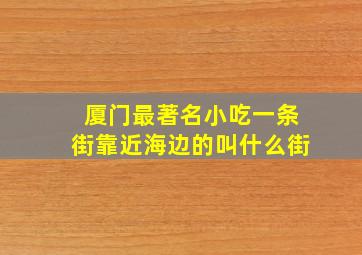 厦门最著名小吃一条街靠近海边的叫什么街